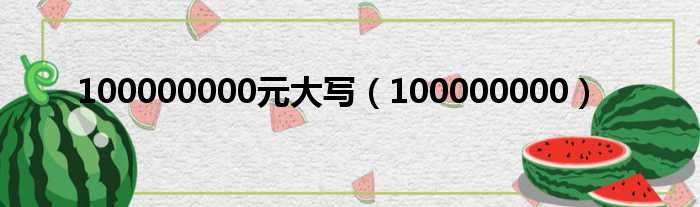 100000000元大写（100000000）